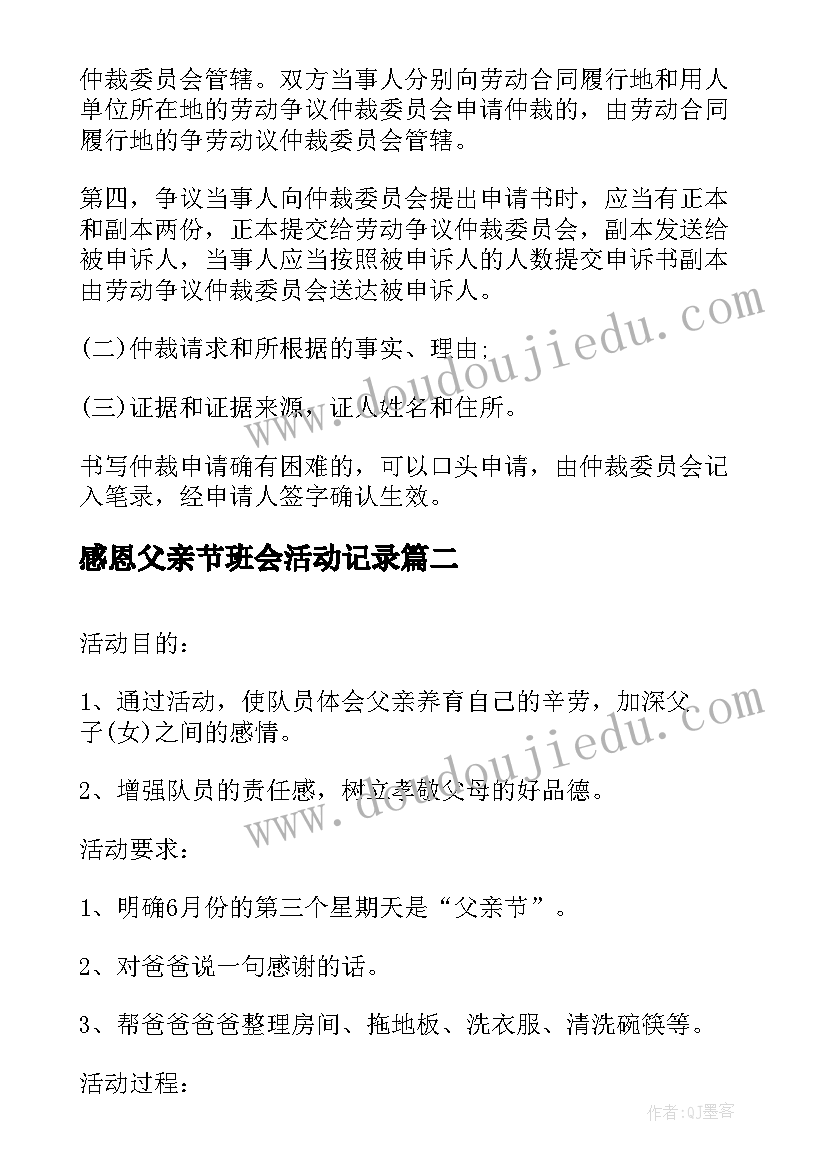 仲裁委员会管辖。双方当事人分别向劳动合同履行地和用人单位所在地的劳动争议仲裁委员会申请仲裁的，由劳动合同履行地的争劳动议仲裁委员会管辖。

第四，争议当事人向仲裁委员会提出申请书时，应当有正本和副本两份，正本提交给劳动争议仲裁委员会，副本发送给被申诉人，当事人应当按照被申诉人的人数提交申诉书副本由劳动争议仲裁委员会送达被申诉人。

(二)仲裁请求和所根据的事实、理由;

(三)证据和证据来源，证人姓名和住所。

书写仲裁申请确有困难的，可以口头申请，由仲裁委员会记入笔录，经申请人签字确认生效。

感恩父亲节班会活动记录篇二

活动目的：

1、通过活动，使队员体会父亲养育自己的辛劳，加深父子(女)之间的感情。

2、增强队员的责任感，树立孝敬父母的好品德。

活动要求：

1、明确6月份的第三个星期天是“父亲节”。

2、对爸爸说一句感谢的话。

3、帮爸爸爸爸整理房间、拖地板、洗衣服、清洗碗筷等。

活动过程：

www.doudoujiedu.com

www.doudoujiedu.com

作者:QJ墨客